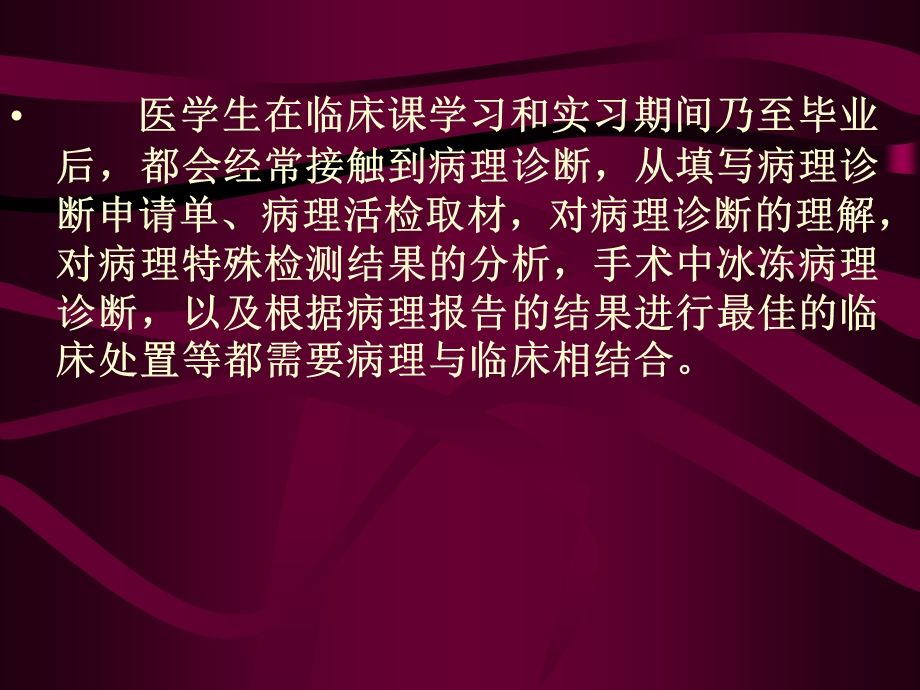 • 医学生在临床课学习和实习期间乃至毕业后，都会经常接触到病理诊断，从填写病理诊断申请单、病理活检取材，对病理诊断的理解，对病理特殊检测结果的分析，手术中冰冻病理诊断，以及根据病理报告的结果进行最佳的临床处置等都需要病理与临床相结合。